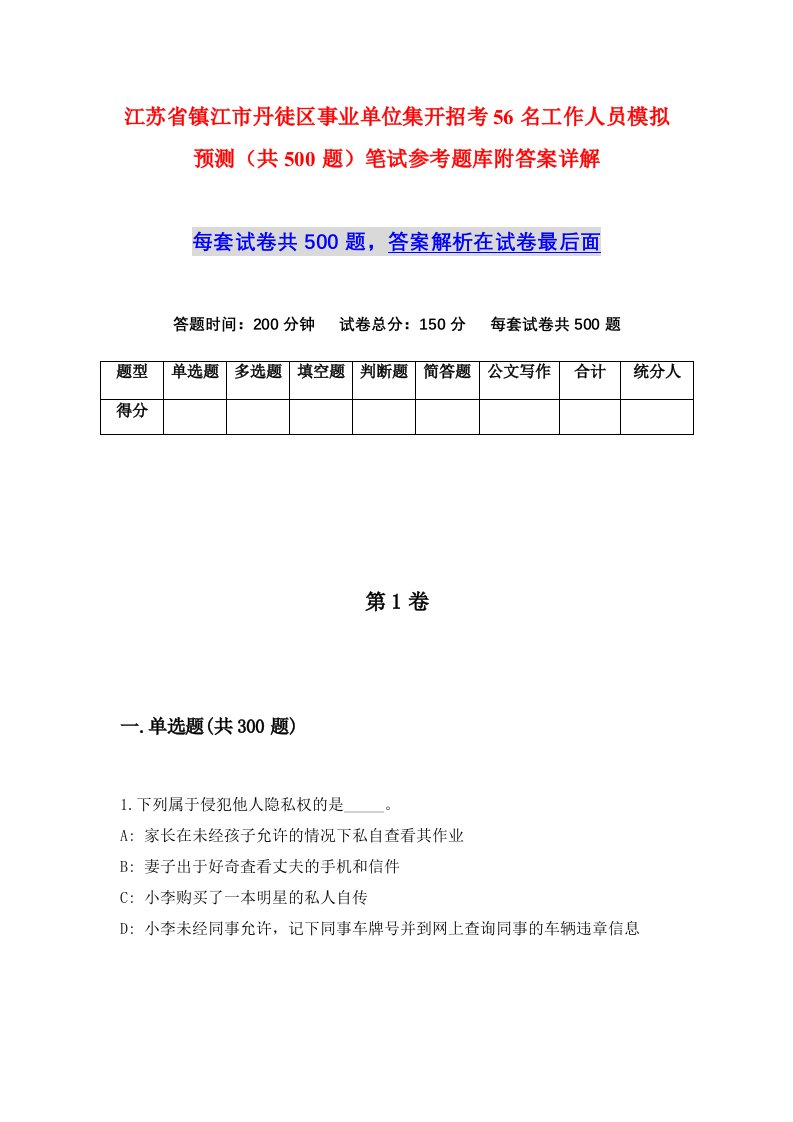 江苏省镇江市丹徒区事业单位集开招考56名工作人员模拟预测（共500题）笔试参考题库附答案详解

每套试卷共500题，答案解析在试卷最后面

答题时间：200分钟　试卷总分：150分　每套试卷共500题

| 题型 | 单选题 | 多选题 | 填空题 | 判断题 | 简答题 | 公文写作 | 合计 | 统分人 |
|---|---|---|---|---|---|---|---|---|
| 得分 | | | | | | | | |

第1卷

一.单选题(共300题)

1.下列属于侵犯他人隐私权的是_____。
A: 家长在未经孩子允许的情况下私自查看其作业
B: 妻子出于好奇查看丈夫的手机和信件
C: 小李购买了一本明星的私人自传
D: 小李未经同事允许，记下同事车牌号并到网上查询同事的车辆违章信息